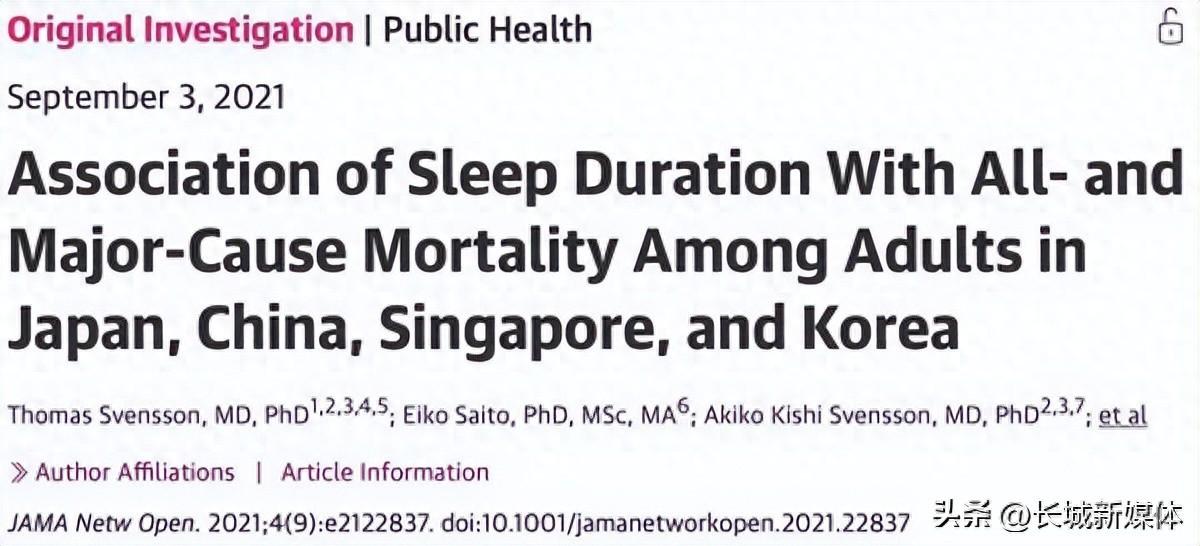 Original Investigation | Public Health

September 3, 2021

Association of Sleep Duration With All- and Major-Cause Mortality Among Adults in Japan, China, Singapore, and Korea

Thomas Svensson, MD, PhD$^{1,2,3,4,5}$; Eiko Saito, PhD, MSc, MA$^{6}$; Akiko Kishi Svensson, MD, PhD$^{2,3,7}$; et al

» Author Affiliations | Article Information

JAMA Netw Open. 2021;4(9):e2122837. doi:10.1001/jamanetworkopen.2021.22837

头条 @长城新媒体